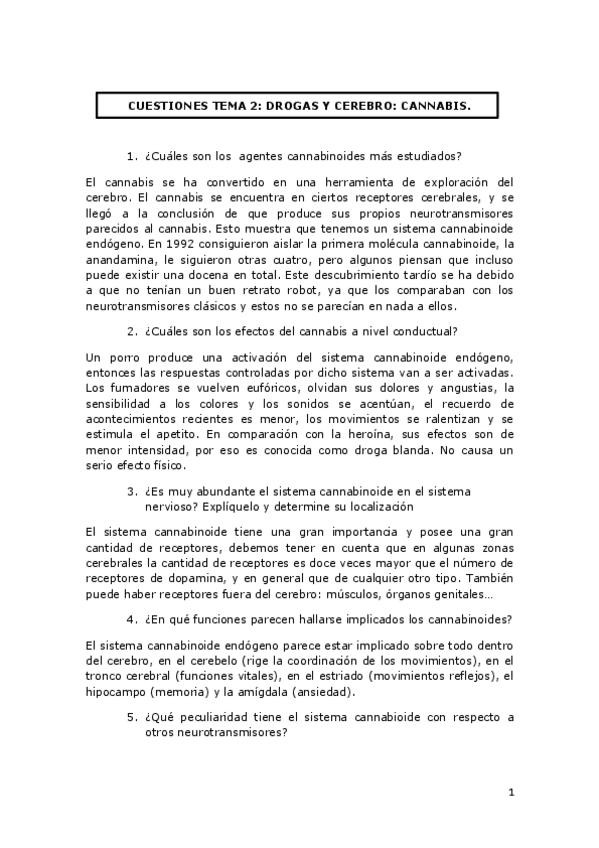 CUESTIONES TEMA 2: DROGAS Y CEREBRO: CANNABIS.

1. ¿Cuáles son los agentes cannabinoides más estudiados?

El cannabis se ha convertido en una herramienta de exploración del cerebro. El cannabis se encuentra en ciertos receptores cerebrales, y se llegó a la conclusión de que produce sus propios neurotransmisores parecidos al cannabis. Esto muestra que tenemos un sistema cannabinoide endógeno. En 1992 consiguieron aislar la primera molécula cannabinoide, la anandamina, le siguieron otras cuatro, pero algunos piensan que incluso puede existir una docena en total. Este descubrimiento tardío se ha debido a que no tenían un buen retrato robot, ya que los comparaban con los neurotransmisores clásicos y estos no se parecían en nada a ellos.

2. ¿Cuáles son los efectos del cannabis a nivel conductual?

Un porro produce una activación del sistema cannabinoide endógeno, entonces las respuestas controladas por dicho sistema van a ser activadas. Los fumadores se vuelven eufóricos, olvidan sus dolores y angustias, la sensibilidad a los colores y los sonidos se acentúan, el recuerdo de acontecimientos recientes es menor, los movimientos se ralentizan y se estimula el apetito. En comparación con la heroína, sus efectos son de menor intensidad, por eso es conocida como droga blanda. No causa un serio efecto físico.

3. ¿Es muy abundante el sistema cannabinoide en el sistema nervioso? Explíquelo y determine su localización

El sistema cannabinoide tiene una gran importancia y posee una gran cantidad de receptores, debemos tener en cuenta que en algunas zonas cerebrales la cantidad de receptores es doce veces mayor que el número de receptores de dopamina, y en general que de cualquier otro tipo. También puede haber receptores fuera del cerebro: músculos, órganos genitales…

4. ¿En qué funciones parecen hallarse implicados los cannabinoides?

El sistema cannabinoide endógeno parece estar implicado sobre todo dentro del cerebro, en el cerebelo (rige la coordinación de los movimientos), en el tronco cerebral (funciones vitales), en el estriado (movimientos reflejos), el hipocampo (memoria) y la amígdala (ansiedad).

5. ¿Qué peculiaridad tiene el sistema cannabioide con respecto a otros neurotransmisores?

1